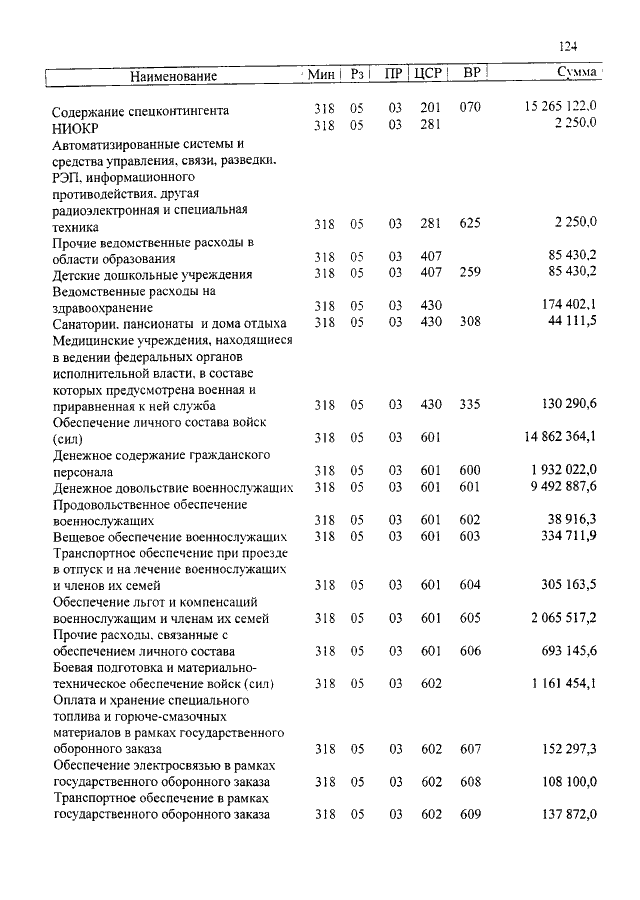 124

| Наименование | Мин | Рз | ПР | ЦСР | ВР | Сумма |
|---|---|---|---|---|---|---|
| Содержание спецконтингента | 318 | 05 | 03 | 201 | 070 | 15 265 122,0 |
| НИОКР | 318 | 05 | 03 | 281 | | 2 250,0 |
| Автоматизированные системы и средства управления, связи, разведки, РЭП, информационного противодействия, другая радиоэлектронная и специальная техника | 318 | 05 | 03 | 281 | 625 | 2 250,0 |
| Прочие ведомственные расходы в области образования | 318 | 05 | 03 | 407 | | 85 430,2 |
| Детские дошкольные учреждения | 318 | 05 | 03 | 407 | 259 | 85 430,2 |
| Ведомственные расходы на здравоохранение | 318 | 05 | 03 | 430 | | 174 402,1 |
| Санатории, пансионаты и дома отдыха | 318 | 05 | 03 | 430 | 308 | 44 111,5 |
| Медицинские учреждения, находящиеся в ведении федеральных органов исполнительной власти, в составе которых предусмотрена военная и приравненная к ней служба | 318 | 05 | 03 | 430 | 335 | 130 290,6 |
| Обеспечение личного состава войск (сил) | 318 | 05 | 03 | 601 | | 14 862 364,1 |
| Денежное содержание гражданского персонала | 318 | 05 | 03 | 601 | 600 | 1 932 022,0 |
| Денежное довольствие военнослужащих | 318 | 05 | 03 | 601 | 601 | 9 492 887,6 |
| Продовольственное обеспечение военнослужащих | 318 | 05 | 03 | 601 | 602 | 38 916,3 |
| Вещевое обеспечение военнослужащих | 318 | 05 | 03 | 601 | 603 | 334 711,9 |
| Транспортное обеспечение при проезде в отпуск и на лечение военнослужащих и членов их семей | 318 | 05 | 03 | 601 | 604 | 305 163,5 |
| Обеспечение льгот и компенсаций военнослужащим и членам их семей | 318 | 05 | 03 | 601 | 605 | 2 065 517,2 |
| Прочие расходы, связанные с обеспечением личного состава | 318 | 05 | 03 | 601 | 606 | 693 145,6 |
| Боевая подготовка и материально-техническое обеспечение войск (сил) | 318 | 05 | 03 | 602 | | 1 161 454,1 |
| Оплата и хранение специального топлива и горюче-смазочных материалов в рамках государственного оборонного заказа | 318 | 05 | 03 | 602 | 607 | 152 297,3 |
| Обеспечение электросвязью в рамках государственного оборонного заказа | 318 | 05 | 03 | 602 | 608 | 108 100,0 |
| Транспортное обеспечение в рамках государственного оборонного заказа | 318 | 05 | 03 | 602 | 609 | 137 872,0 |